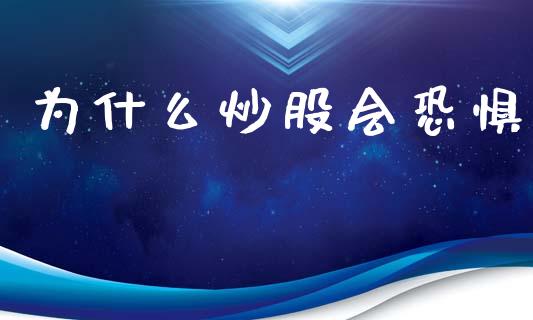 为什么炒股会恐惧